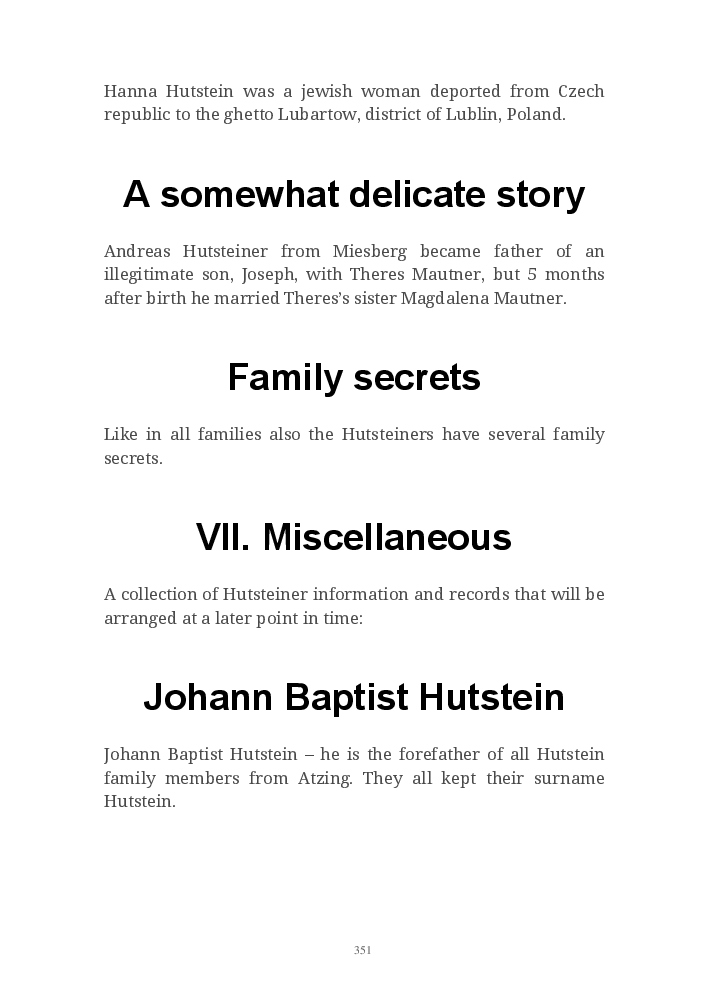 Hanna Hutstein was a jewish woman deported from Czech republic to the ghetto Lubartow, district of Lublin, Poland.

A somewhat delicate story

Andreas Hutsteiner from Miesberg became father of an illegitimate son, Joseph, with Theres Mautner, but 5 months after birth he married Theres's sister Magdalena Mautner.

Family secrets

Like in all families also the Hutsteiners have several family secrets.

VII. Miscellaneous

A collection of Hutsteiner information and records that will be arranged at a later point in time:

Johann Baptist Hutstein

Johann Baptist Hutstein – he is the forefather of all Hutstein family members from Atzing. They all kept their surname Hutstein.

351